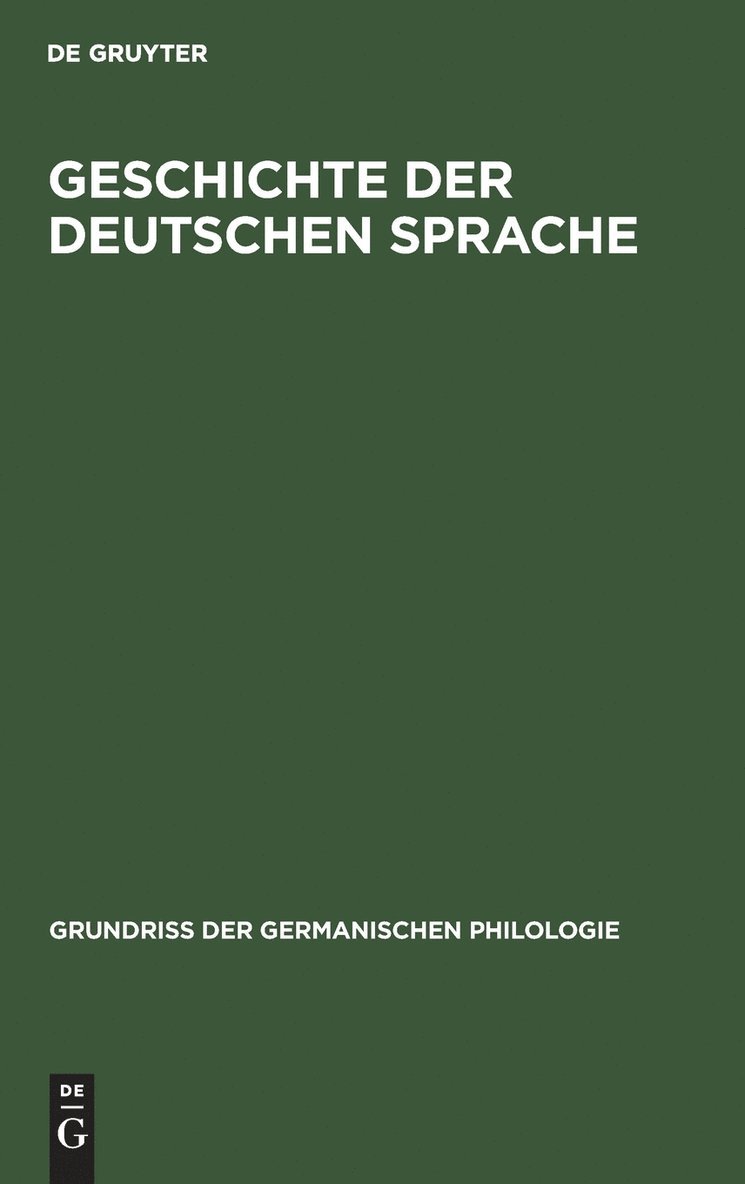 DE GRUYTER

GESCHICHTE DER DEUTSCHEN SPRACHE

GRUNDRISS DER GERMANISCHEN PHILOLOGIE

DE
G